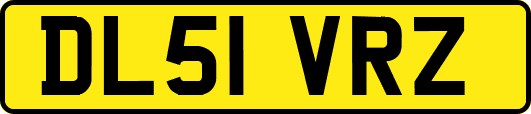 DL51 VRZ